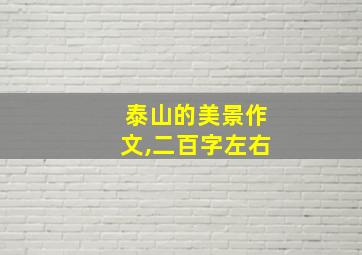 泰山的美景作文,二百字左右